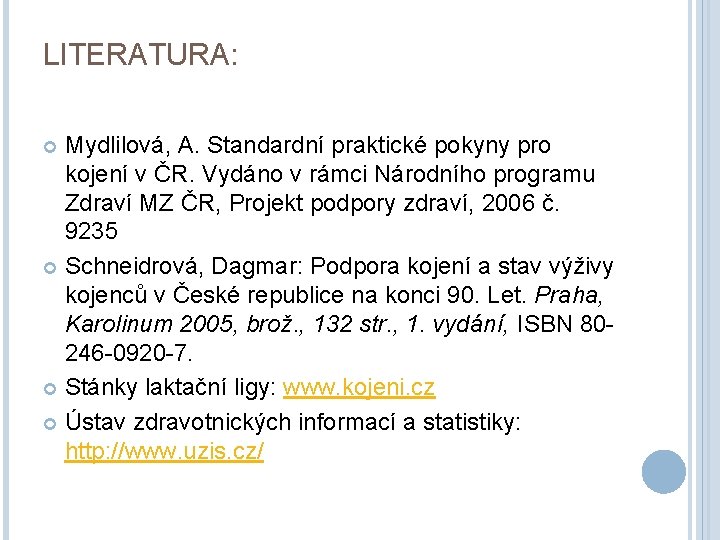 LITERATURA:

Mydlilová, A. Standardní praktické pokyny pro kojení v ČR. Vydáno v rámci Národního programu Zdraví MZ ČR, Projekt podpory zdraví, 2006 č. 9235

Schneidrová, Dagmar: Podpora kojení a stav výživy kojenců v České republice na konci 90. Let. Praha, Karolinum 2005, brož., 132 str., 1. vydání, ISBN 80-246-0920-7.

Stánky laktační ligy: www.kojeni.cz

Ústav zdravotnických informací a statistiky: http://www.uzis.cz/